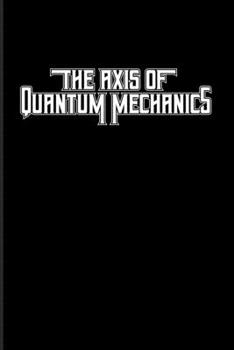 THE AXIS OF
QUANTUM MECHANICS